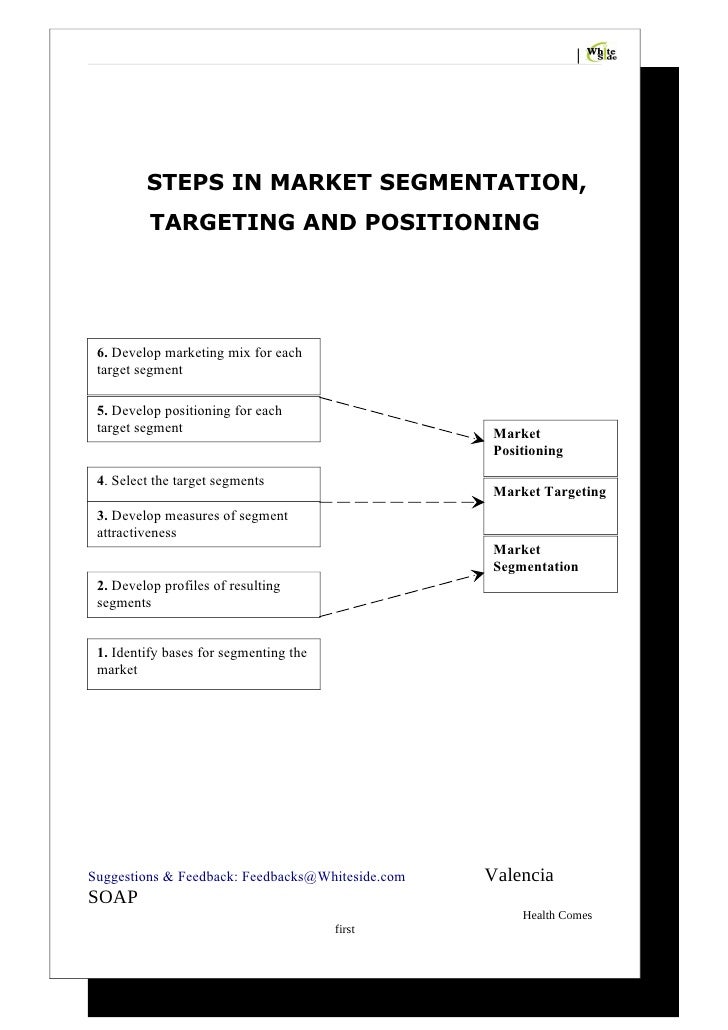 White Side

STEPS IN MARKET SEGMENTATION, TARGETING AND POSITIONING

6. Develop marketing mix for each target segment

5. Develop positioning for each target segment

4. Select the target segments

3. Develop measures of segment attractiveness

2. Develop profiles of resulting segments

1. Identify bases for segmenting the market

Market Positioning

Market Targeting

Market Segmentation

Suggestions & Feedback: Feedbacks@Whiteside.com Valencia SOAP

Health Comes first